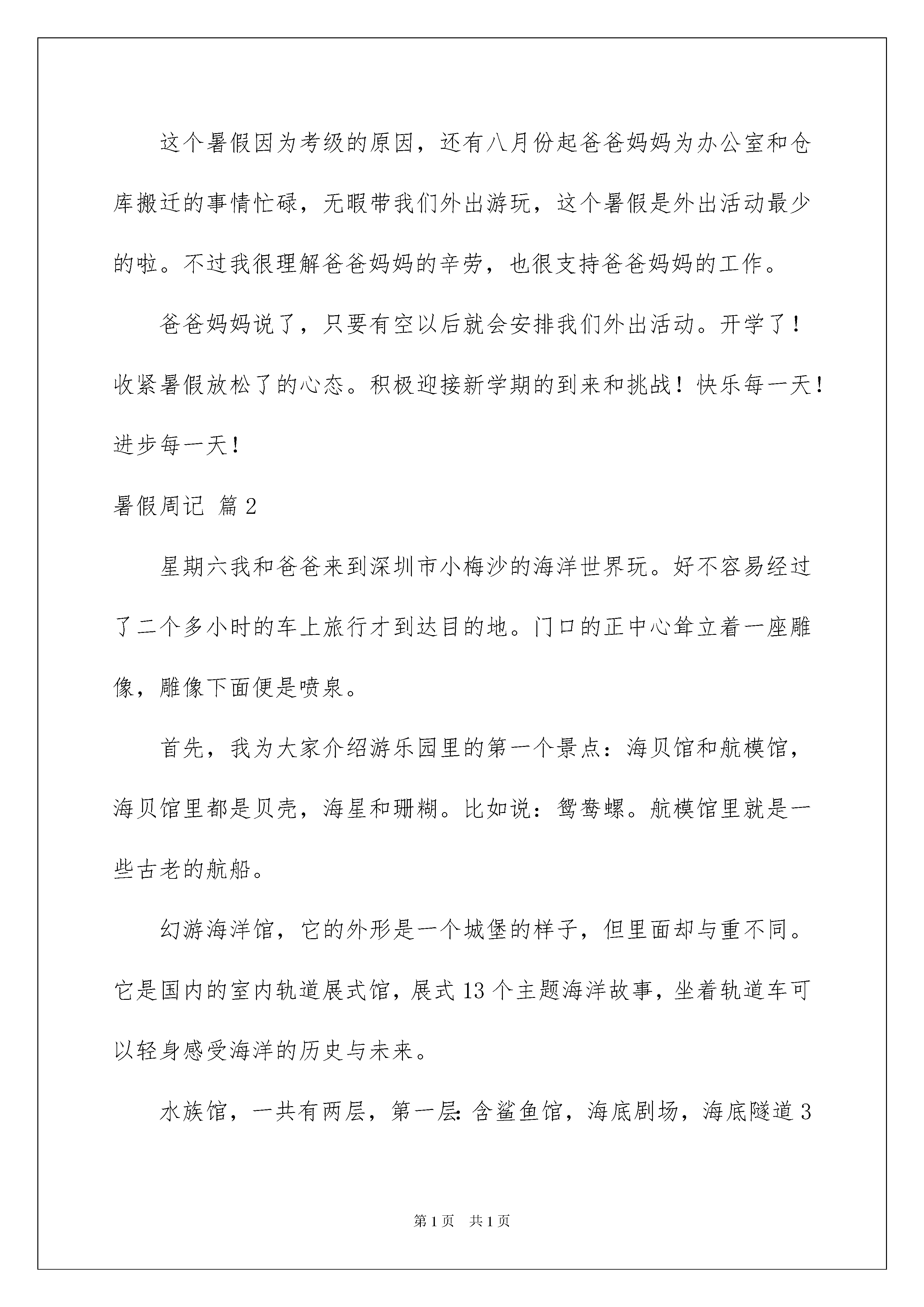 这个暑假因为考级的原因，还有八月份起爸爸妈妈为办公室和仓库搬迁的事情忙碌，无暇带我们外出游玩，这个暑假是外出活动最少的啦。不过我很理解爸爸妈妈的辛劳，也很支持爸爸妈妈的工作。

爸爸妈妈说了，只要有空以后就会安排我们外出活动。开学了！收紧暑假放松了的心态。积极迎接新学期的到来和挑战！快乐每一天！进步每一天！

暑假周记 篇2

星期六我和爸爸来到深圳市小梅沙的海洋世界玩。好不容易经过了二个多小时的车上旅行才到达目的地。门口的正中心耸立着一座雕像，雕像下面便是喷泉。

首先，我为大家介绍游乐园里的第一个景点：海贝馆和航模馆，海贝馆里都是贝壳，海星和珊糊。比如说：鸳鸯螺。航模馆里就是一些古老的航船。

幻游海洋馆，它的外形是一个城堡的样子，但里面却与重不同。它是国内的室内轨道展式馆，展式13个主题海洋故事，坐着轨道车可以轻身感受海洋的历史与未来。

水族馆，一共有两层，第一层：含鲨鱼馆，海底剧场，海底隧道3

第1页 共1页